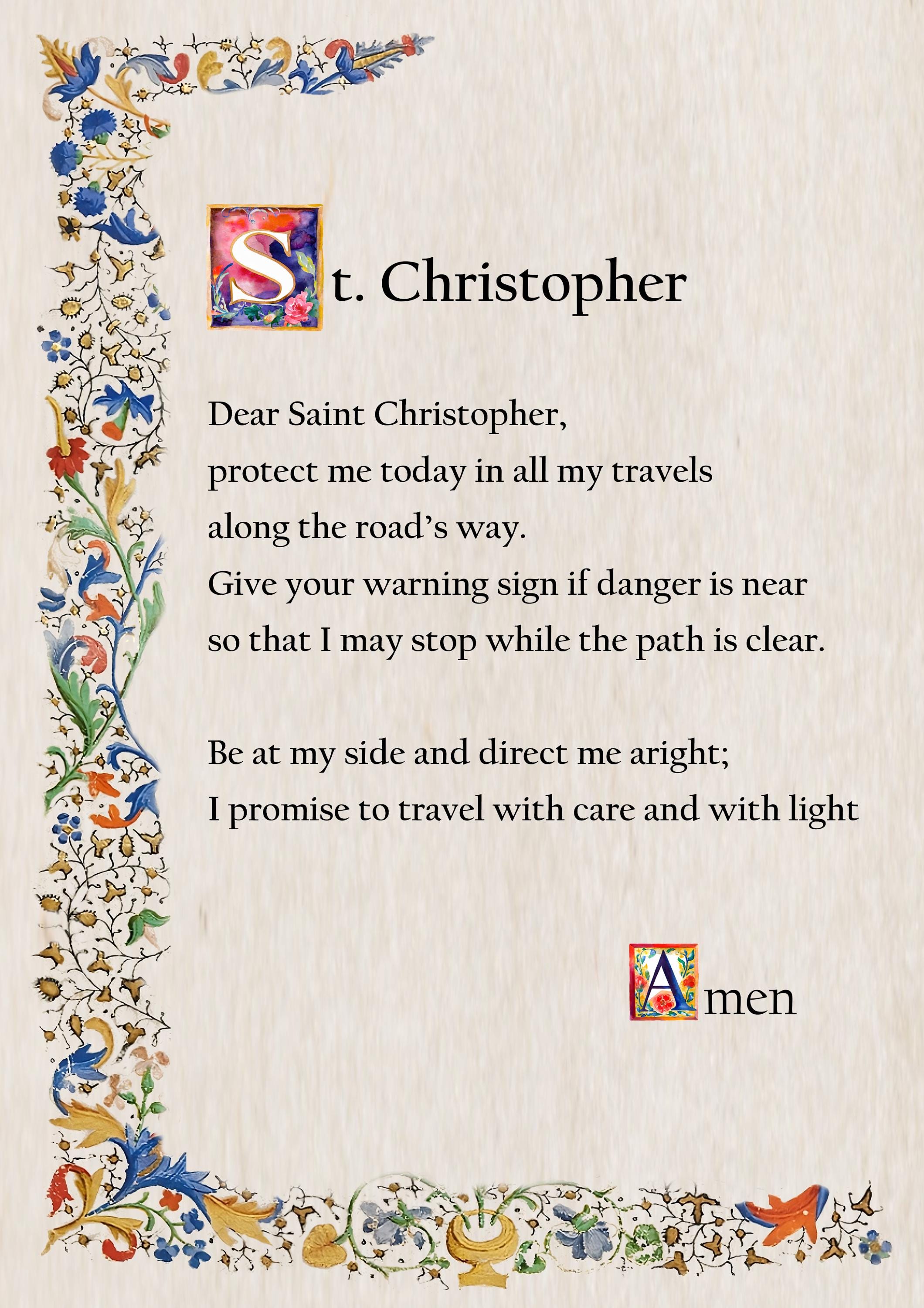 St. Christopher

Dear Saint Christopher,
protect me today in all my travels
along the road's way.
Give your warning sign if danger is near
so that I may stop while the path is clear.

Be at my side and direct me aright;
I promise to travel with care and with light

Amen